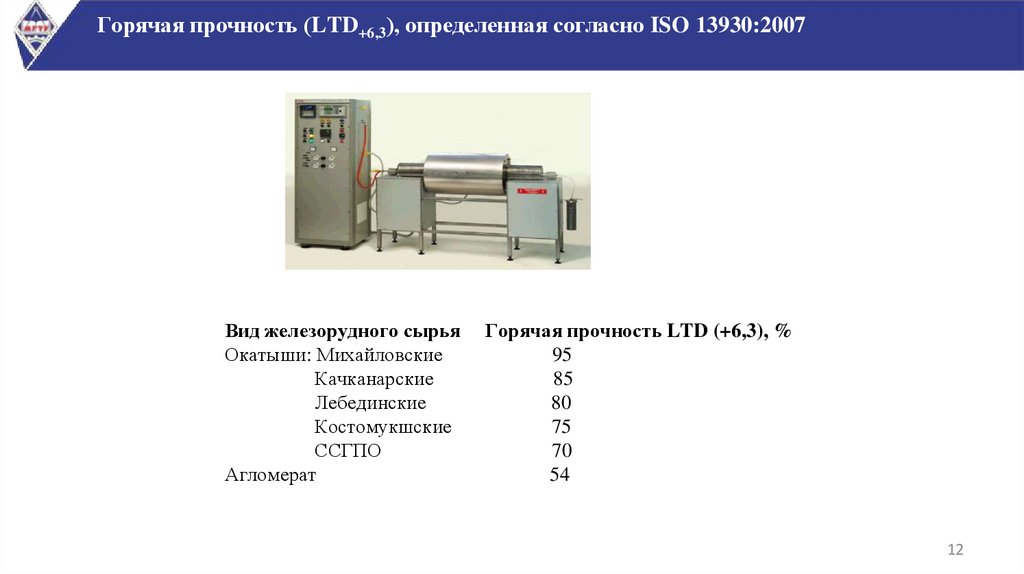 Горячая прочность ($LTD_{+6,3}$), определенная согласно ISO 13930:2007

| Вид железорудного сырья | Горячая прочность LTD (+6,3), % |
|---|---|
| Окатыши: Михайловские | 95 |
| Качканарские | 85 |
| Лебединские | 80 |
| Костомукшские | 75 |
| ССГПО | 70 |
| Агломерат | 54 |

12